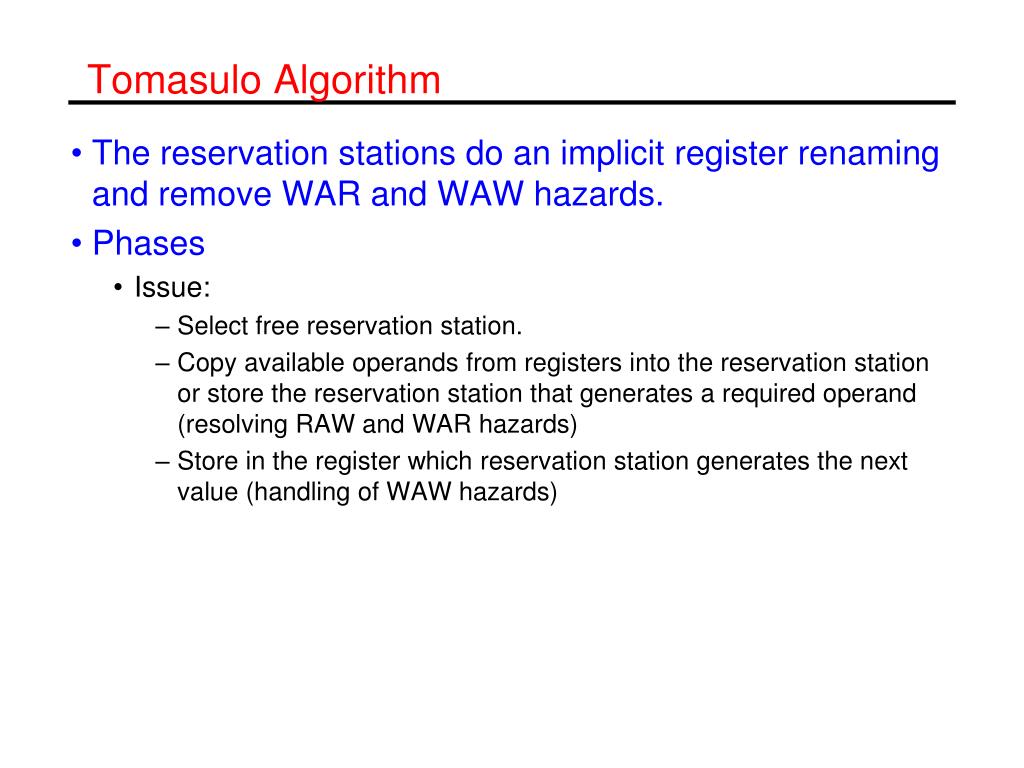 Tomasulo Algorithm

• The reservation stations do an implicit register renaming and remove WAR and WAW hazards.

• Phases

• Issue:

– Select free reservation station.

– Copy available operands from registers into the reservation station or store the reservation station that generates a required operand (resolving RAW and WAR hazards)

– Store in the register which reservation station generates the next value (handling of WAW hazards)